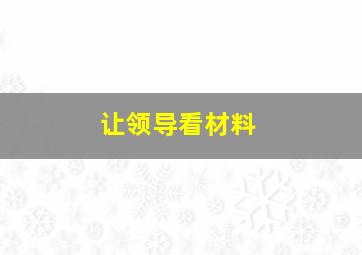 让领导看材料